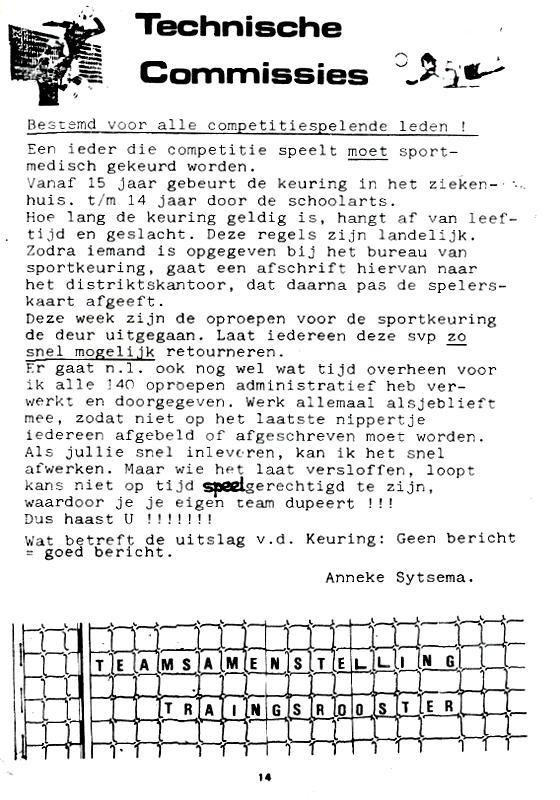 Technische Commissies

Bestemd voor alle competitiespelende leden !

Een ieder die competitie speelt moet sportmedisch gekeurd worden.
Vanaf 15 jaar gebeurt de keuring in het ziekenhuis. t/m 14 jaar door de schoolarts.
Hoe lang de keuring geldig is, hangt af van leeftijd en geslacht. Deze regels zijn landelijk.
Zodra iemand is opgegeven bij het bureau van sportkeuring, gaat een afschrift hiervan naar het distriktskantoor, dat daarna pas de spelerskaart afgeeft.
Deze week zijn de oproepen voor de sportkeuring de deur uitgegaan. Laat iedereen deze svp zo snel mogelijk retourneren.
Er gaat n.l. ook nog wel wat tijd overheen voor ik alle 140 oproepen administratief heb verwerkt en doorgegeven. Werk allemaal alsjeblieft mee, zodat niet op het laatste nippertje iedereen afgebeld of afgeschreven moet worden.
Als jullie snel inleveren, kan ik het snel afwerken. Maar wie het laat versloffen, loopt kans niet op tijd speelgerechtigd te zijn, waardoor je je eigen team dupeert !!!
Dus haast U !!!!!!!

Wat betreft de uitslag v.d. Keuring: Geen bericht = goed bericht.

Anneke Sytsema.

TEAMSAMENSTELLING

TRAINGSROOSTER

14